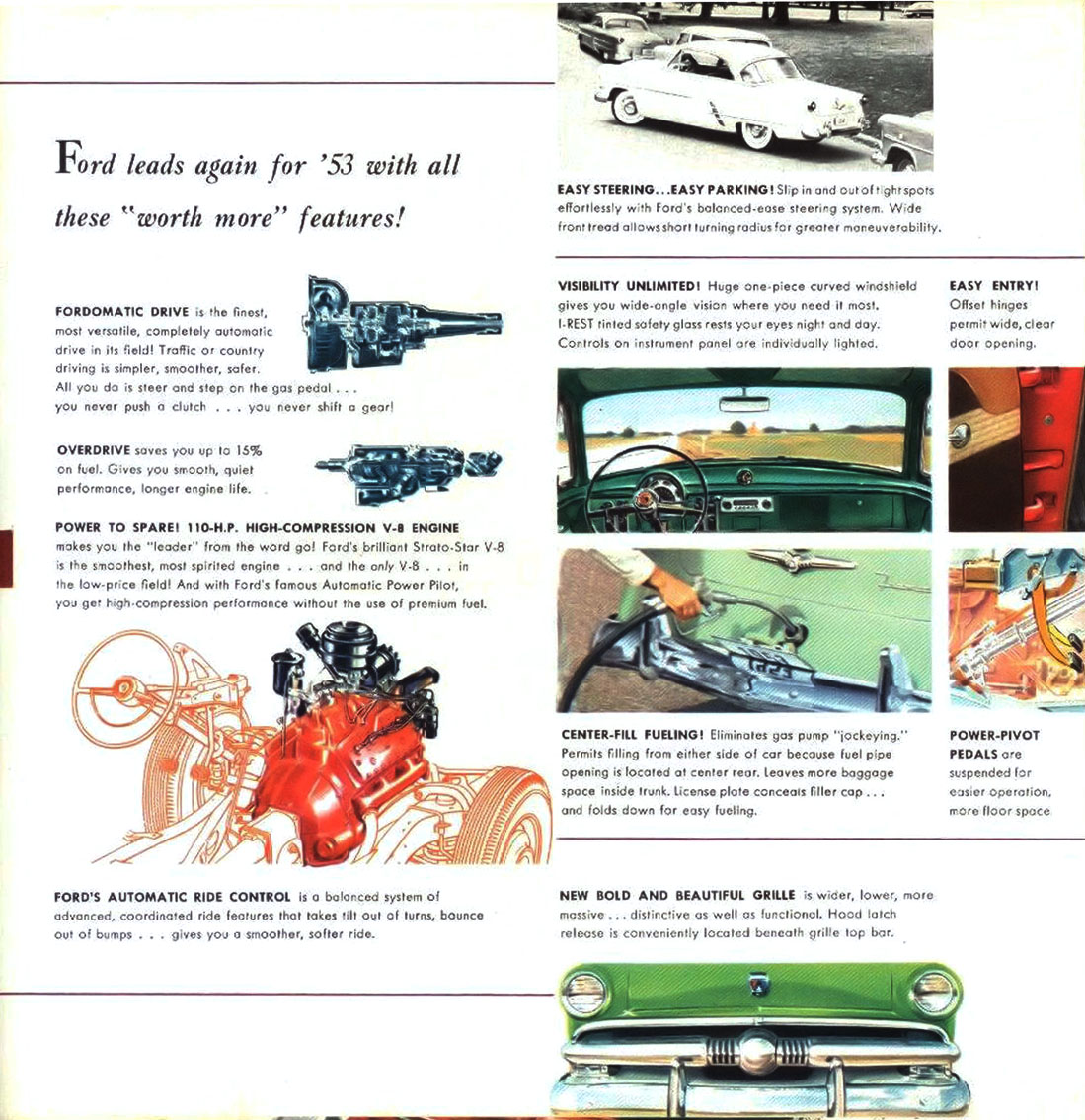 Ford leads again for '53 with all these "worth more" features!

FORDOMATIC DRIVE is the finest, most versatile, completely automatic drive in its field! Traffic or country driving is simpler, smoother, safer. All you do is steer and step on the gas pedal . . . you never push a clutch . . . you never shift a gear!

OVERDRIVE saves you up to 15% on fuel. Gives you smooth, quiet performance, longer engine life.

POWER TO SPARE! 110-H.P. HIGH-COMPRESSION V-8 ENGINE makes you the "leader" from the word go! Ford's brilliant Strato-Star V-8 is the smoothest, most spirited engine . . . and the only V-8 . . . in the low-price field! And with Ford's famous Automatic Power Pilot, you get high-compression performance without the use of premium fuel.

FORD'S AUTOMATIC RIDE CONTROL is a balanced system of advanced, coordinated ride features that takes tilt out of turns, bounce out of bumps . . . gives you a smoother, softer ride.

EASY STEERING...EASY PARKING! Slip in and out of tight spots effortlessly with Ford's balanced-ease steering system. Wide front tread allows short turning radius for greater maneuverability.

VISIBILITY UNLIMITED! Huge one-piece curved windshield gives you wide-angle vision where you need it most. I-REST tinted safety glass rests your eyes night and day. Controls on instrument panel are individually lighted.

EASY ENTRY! Offset hinges permit wide, clear door opening.

CENTER-FILL FUELING! Eliminates gas pump "jockeying." Permits filling from either side of car because fuel pipe opening is located at center rear. Leaves more baggage space inside trunk. License plate conceals filler cap . . . and folds down for easy fueling.

POWER-PIVOT PEDALS are suspended for easier operation, more floor space

NEW BOLD AND BEAUTIFUL GRILLE is wider, lower, more massive . . . distinctive as well as functional. Hood latch release is conveniently located beneath grille top bar.